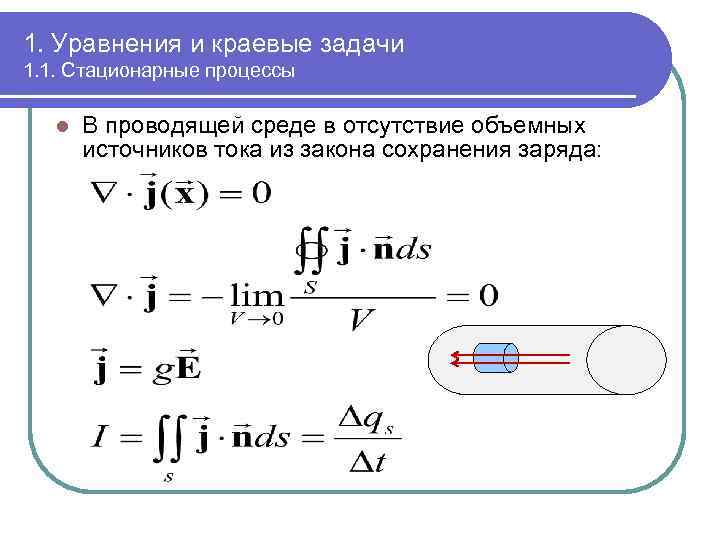 1. Уравнения и краевые задачи
1.1. Стационарные процессы

• В проводящей среде в отсутствие объемных источников тока из закона сохранения заряда:

$\nabla \cdot \vec{\mathbf{j}}(\vec{\mathbf{x}}) = 0$

$\nabla \cdot \vec{\mathbf{j}} = -\lim_{V \to 0} \frac{\oiint_S \vec{\mathbf{j}} \cdot \vec{\mathbf{n}} ds}{V} = 0$

$\vec{\mathbf{j}} = g\vec{\mathbf{E}}$

$I = \iint_s \vec{\mathbf{j}} \cdot \vec{\mathbf{n}} ds = \frac{\Delta q_s}{\Delta t}$